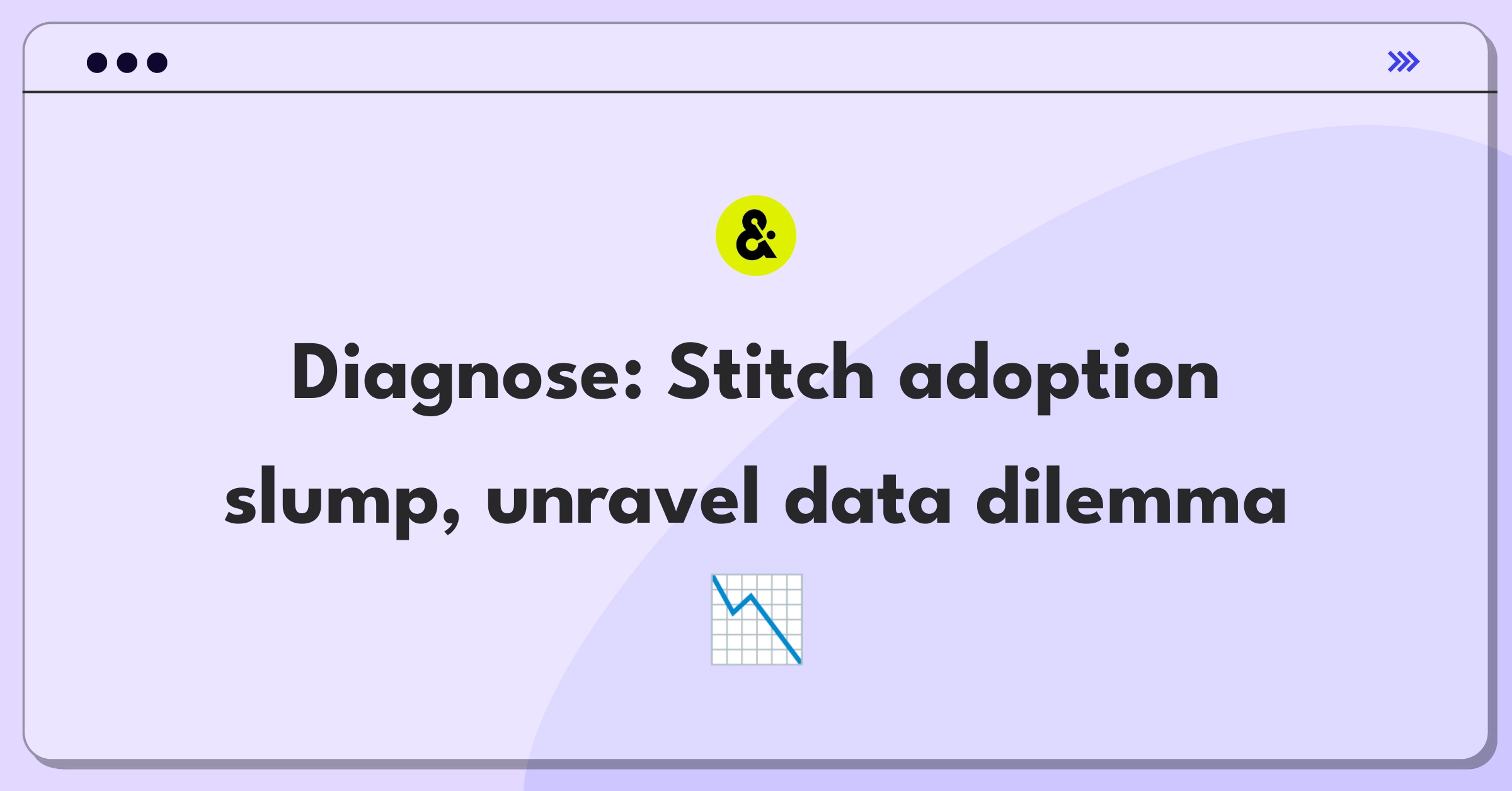 &

Diagnose: Stitch adoption slump, unravel data dilemma